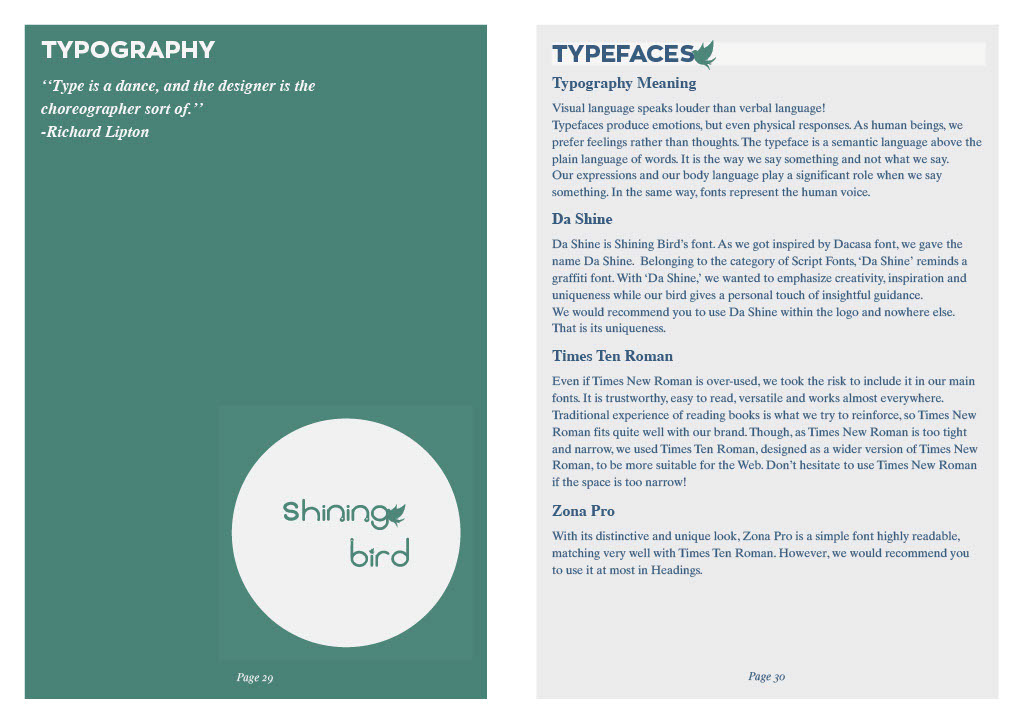 TYPOGRAPHY

‘‘Type is a dance, and the designer is the choreographer sort of.’’
-Richard Lipton

Shining bird

Page 29

TYPEFACES

Typography Meaning

Visual language speaks louder than verbal language!
Typefaces produce emotions, but even physical responses. As human beings, we prefer feelings rather than thoughts. The typeface is a semantic language above the plain language of words. It is the way we say something and not what we say. Our expressions and our body language play a significant role when we say something. In the same way, fonts represent the human voice.

Da Shine

Da Shine is Shining Bird’s font. As we got inspired by Dacasa font, we gave the name Da Shine. Belonging to the category of Script Fonts, ‘Da Shine’ reminds a graffiti font. With ‘Da Shine,’ we wanted to emphasize creativity, inspiration and uniqueness while our bird gives a personal touch of insightful guidance.
We would recommend you to use Da Shine within the logo and nowhere else. That is its uniqueness.

Times Ten Roman

Even if Times New Roman is over-used, we took the risk to include it in our main fonts. It is trustworthy, easy to read, versatile and works almost everywhere. Traditional experience of reading books is what we try to reinforce, so Times New Roman fits quite well with our brand. Though, as Times New Roman is too tight and narrow, we used Times Ten Roman, designed as a wider version of Times New Roman, to be more suitable for the Web. Don’t hesitate to use Times New Roman if the space is too narrow!

Zona Pro

With its distinctive and unique look, Zona Pro is a simple font highly readable, matching very well with Times Ten Roman. However, we would recommend you to use it at most in Headings.

Page 30